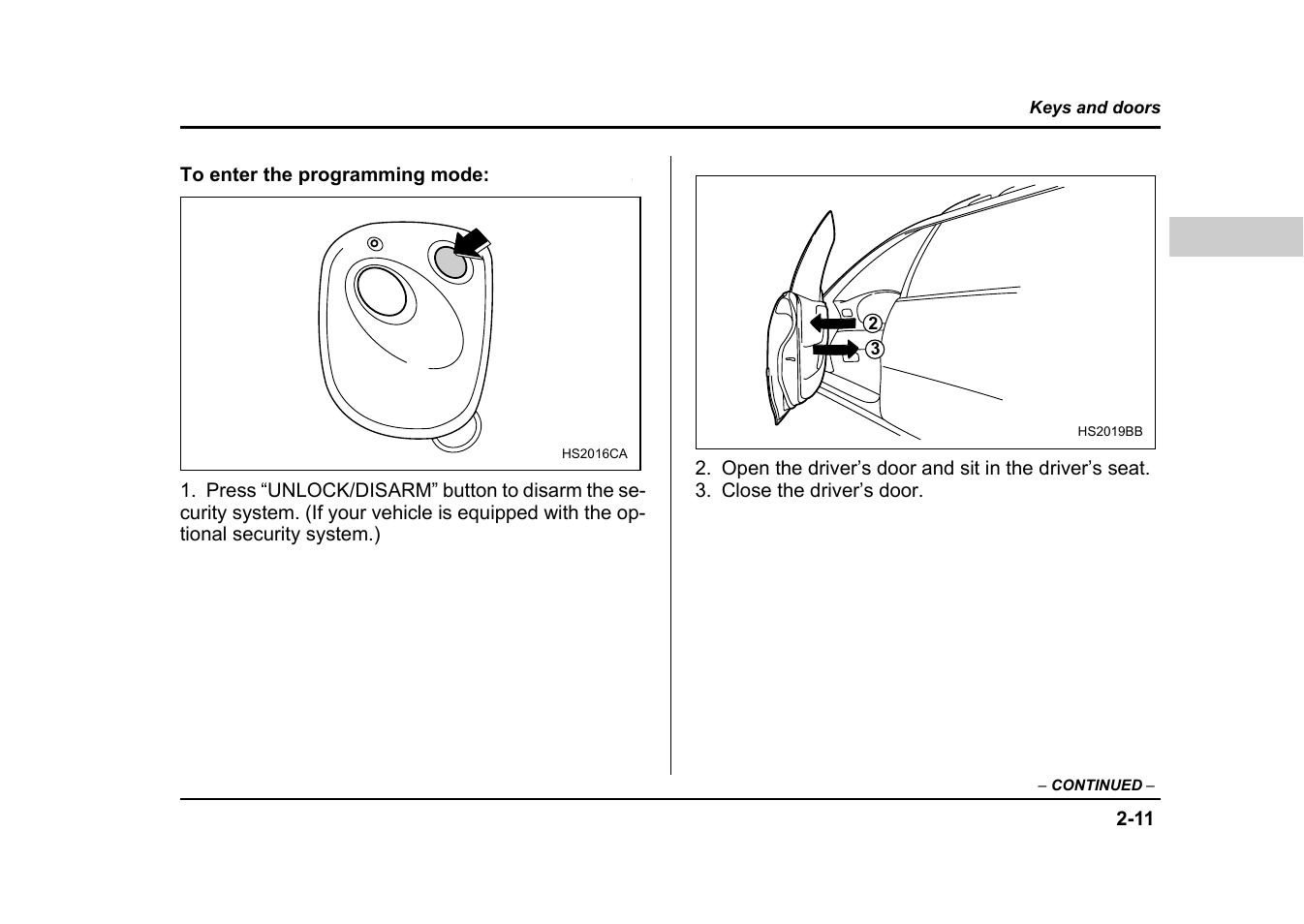 Keys and doors

To enter the programming mode:

HS2016CA

1. Press “UNLOCK/DISARM” button to disarm the security system. (If your vehicle is equipped with the optional security system.)

2

3

HS2019BB

2. Open the driver’s door and sit in the driver’s seat.
3. Close the driver’s door.

– CONTINUED –

2-11